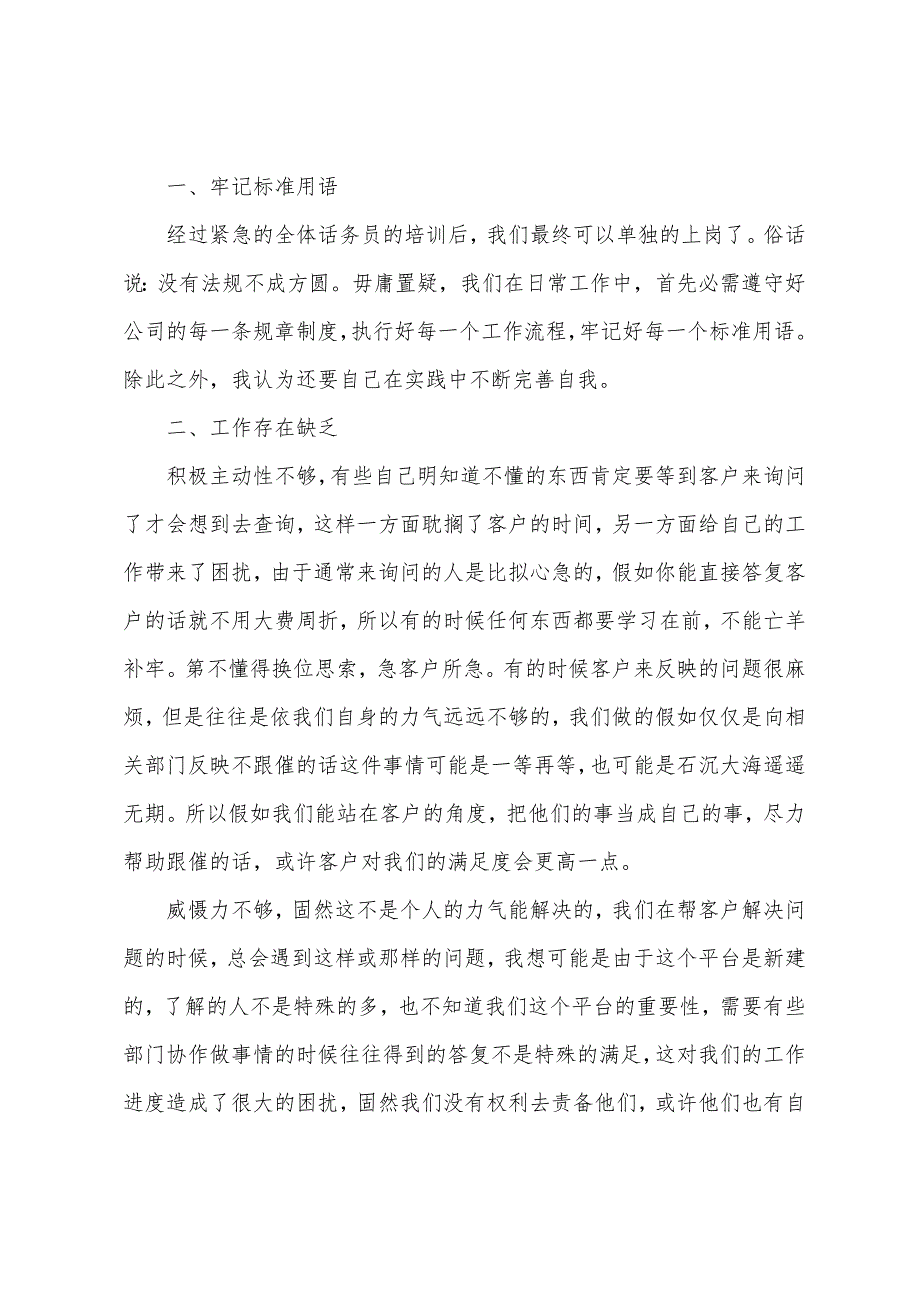 一、牢记标准用语

经过紧急的全体话务员的培训后，我们最终可以单独的上岗了。俗话说：没有法规不成方圆。毋庸置疑，我们在日常工作中，首先必需遵守好公司的每一条规章制度，执行好每一个工作流程，牢记好每一个标准用语。除此之外，我认为还要自己在实践中不断完善自我。

二、工作存在缺乏

积极主动性不够，有些自己明知道不懂的东西肯定要等到客户来询问了才会想到去查询，这样一方面耽搁了客户的时间，另一方面给自己的工作带来了困扰，由于通常来询问的人是比拟心急的，假如你能直接答复客户的话就不用大费周折，所以有的时候任何东西都要学习在前，不能亡羊补牢。第不懂得换位思索，急客户所急。有的时候客户来反映的问题很麻烦，但是往往是依我们自身的力气远远不够的，我们做的假如仅仅是向相关部门反映不跟催的话这件事情可能是一等再等，也可能是石沉大海遥遥无期。所以假如我们能站在客户的角度，把他们的事当成自己的事，尽力帮助跟催的话，或许客户对我们的满足度会更高一点。

威慑力不够，固然这不是个人的力气能解决的，我们在帮客户解决问题的时候，总会遇到这样或那样的问题，我想可能是由于这个平台是新建的，了解的人不是特殊的多，也不知道我们这个平台的重要性，需要有些部门协作做事情的时候往往得到的答复不是特殊的满足，这对我们的工作进度造成了很大的困扰，固然我们没有权利去责备他们，或许他们也有自